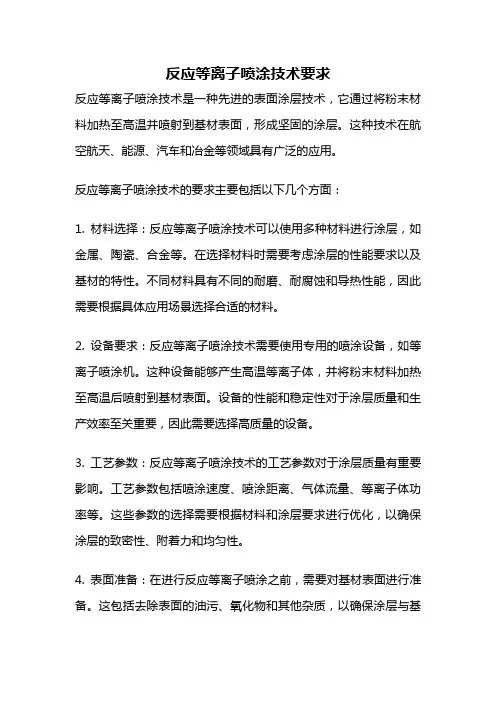 反应等离子喷涂技术要求

反应等离子喷涂技术是一种先进的表面涂层技术，它通过将粉末材料加热至高温并喷射到基材表面，形成坚固的涂层。这种技术在航空航天、能源、汽车和冶金等领域具有广泛的应用。

反应等离子喷涂技术的要求主要包括以下几个方面：

1. 材料选择：反应等离子喷涂技术可以使用多种材料进行涂层，如金属、陶瓷、合金等。在选择材料时需要考虑涂层的性能要求以及基材的特性。不同材料具有不同的耐磨、耐腐蚀和导热性能，因此需要根据具体应用场景选择合适的材料。

2. 设备要求：反应等离子喷涂技术需要使用专用的喷涂设备，如等离子喷涂机。这种设备能够产生高温等离子体，并将粉末材料加热至高温后喷射到基材表面。设备的性能和稳定性对于涂层质量和生产效率至关重要，因此需要选择高质量的设备。

3. 工艺参数：反应等离子喷涂技术的工艺参数对于涂层质量有重要影响。工艺参数包括喷涂速度、喷涂距离、气体流量、等离子体功率等。这些参数的选择需要根据材料和涂层要求进行优化，以确保涂层的致密性、附着力和均匀性。

4. 表面准备：在进行反应等离子喷涂之前，需要对基材表面进行准备。这包括去除表面的油污、氧化物和其他杂质，以确保涂层与基